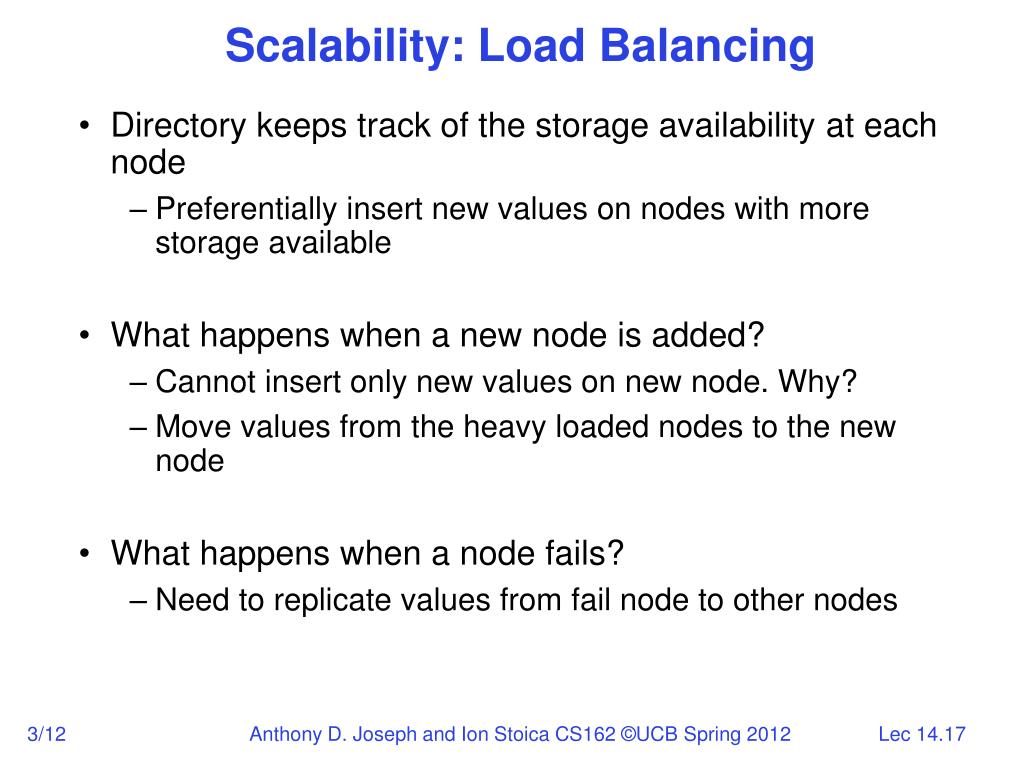 Scalability: Load Balancing

• Directory keeps track of the storage availability at each node
– Preferentially insert new values on nodes with more storage available

• What happens when a new node is added?
– Cannot insert only new values on new node. Why?
– Move values from the heavy loaded nodes to the new node

• What happens when a node fails?
– Need to replicate values from fail node to other nodes

3/12 Anthony D. Joseph and Ion Stoica CS162 ©UCB Spring 2012 Lec 14.17